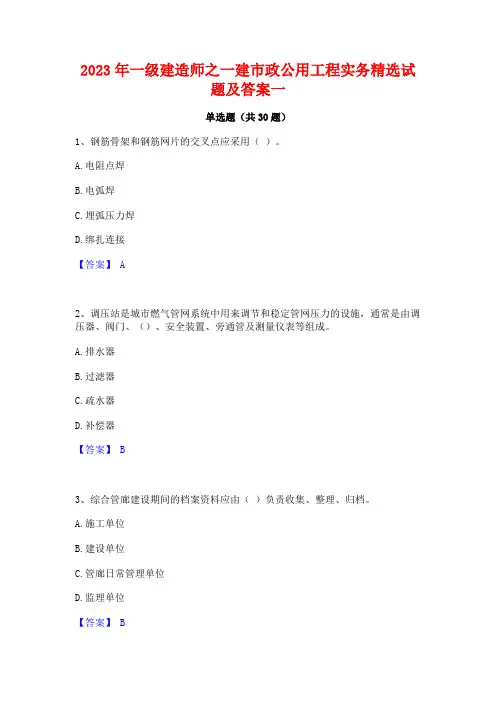 2023 年一级建造师之一建市政公用工程实务精选试题及答案一

单选题（共 30 题）

1、钢筋骨架和钢筋网片的交叉点应采用（ ）。

A. 电阻点焊

B. 电弧焊

C. 埋弧压力焊

D. 绑扎连接

【答案】 A

2、调压站是城市燃气管网系统中用来调节和稳定管网压力的设施，通常是由调压器、阀门、（）、安全装置、旁通管及测量仪表等组成。

A. 排水器

B. 过滤器

C. 疏水器

D. 补偿器

【答案】 B

3、综合管廊建设期间的档案资料应由（ ）负责收集、整理、归档。

A. 施工单位

B. 建设单位

C. 管廊日常管理单位

D. 监理单位

【答案】 B